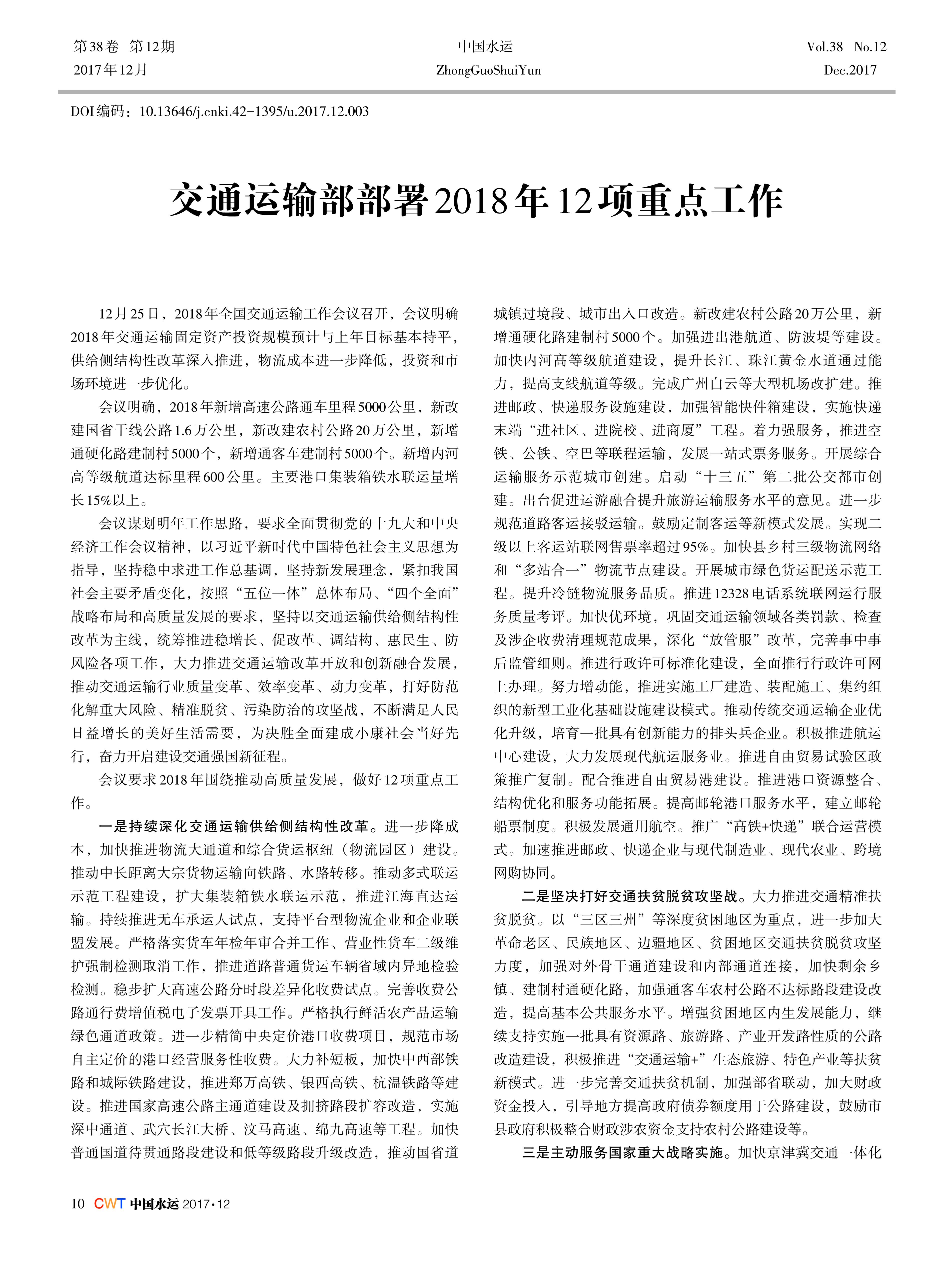 第38卷 第12期
2017年12月

中国水运
ZhongGuoShuiYun

Vol.38 No.12
Dec.2017

DOI编码：10.13646/j.cnki.42-1395/u.2017.12.003

交通运输部部署2018年12项重点工作

12月25日，2018年全国交通运输工作会议召开，会议明确2018年交通运输固定资产投资规模预计与上年目标基本持平，供给侧结构性改革深入推进，物流成本进一步降低，投资和市场环境进一步优化。

会议明确，2018年新增高速公路通车里程5000公里，新改建国省干线公路1.6万公里，新改建农村公路20万公里，新增通硬化路建制村5000个，新增通客车建制村5000个。新增内河高等级航道达标里程600公里。主要港口集装箱铁水联运量增长15%以上。

会议谋划明年工作思路，要求全面贯彻党的十九大和中央经济工作会议精神，以习近平新时代中国特色社会主义思想为指导，坚持稳中求进工作总基调，坚持新发展理念，紧扣我国社会主要矛盾变化，按照“五位一体”总体布局、“四个全面”战略布局和高质量发展的要求，坚持以交通运输供给侧结构性改革为主线，统筹推进稳增长、促改革、调结构、惠民生、防风险各项工作，大力推进交通运输改革开放和创新融合发展，推动交通运输行业质量变革、效率变革、动力变革，打好防范化解重大风险、精准脱贫、污染防治的攻坚战，不断满足人民日益增长的美好生活需要，为决胜全面建成小康社会当好先行，奋力开启建设交通强国新征程。

会议要求2018年围绕推动高质量发展，做好12项重点工作。

一是持续深化交通运输供给侧结构性改革。进一步降成本，加快推进物流大通道和综合货运枢纽（物流园区）建设。推动中长距离大宗货物运输向铁路、水路转移。推动多式联运示范工程建设，扩大集装箱铁水联运示范，推进江海直达运输。持续推进无车承运人试点，支持平台型物流企业和企业联盟发展。严格落实货车年检年审合并工作、营业性货车二级维护强制检测取消工作，推进道路普通货运车辆省域内异地检验检测。稳步扩大高速公路分时段差异化收费试点。完善收费公路通行费增值税电子发票开具工作。严格执行鲜活农产品运输绿色通道政策。进一步精简中央定价港口收费项目，规范市场自主定价的港口经营服务性收费。大力补短板，加快中西部铁路和城际铁路建设，推进郑万高铁、银西高铁、杭温铁路等建设。推进国家高速公路主通道建设及拥挤路段扩容改造，实施深中通道、武穴长江大桥、汶马高速、绵九高速等工程。加快普通国道待贯通路段建设和低等级路段升级改造，推动国省道城镇过境段、城市出入口改造。新改建农村公路20万公里，新增通硬化路建制村5000个。加强进出港航道、防波堤等建设。加快内河高等级航道建设，提升长江、珠江黄金水道通过能力，提高支线航道等级。完成广州白云等大型机场改扩建。推进邮政、快递服务设施建设，加强智能快件箱建设，实施快递末端“进社区、进院校、进商厦”工程。着力强服务，推进空铁、公铁、空巴等联程运输，发展一站式票务服务。开展综合运输服务示范城市创建。启动“十三五”第二批公交都市创建。出台促进运游融合提升旅游运输服务水平的意见。进一步规范道路客运接驳运输。鼓励定制客运等新模式发展。实现二级以上客运站联网售票率超过95%。加快县乡村三级物流网络和“多站合一”物流节点建设。开展城市绿色货运配送示范工程。提升冷链物流服务品质。推进12328电话系统联网运行服务质量考评。加快优环境，巩固交通运输领域各类罚款、检查及涉企收费清理规范成果，深化“放管服”改革，完善事中事后监管细则。推进行政许可标准化建设，全面推行行政许可网上办理。努力增动能，推进实施工厂建造、装配施工、集约组织的新型工业化基础设施建设模式。推动传统交通运输企业优化升级，培育一批具有创新能力的排头兵企业。积极推进航运中心建设，大力发展现代航运服务业。推进自由贸易试验区政策推广复制。配合推进自由贸易港建设。推进港口资源整合、结构优化和服务功能拓展。提高邮轮港口服务水平，建立邮轮船票制度。积极发展通用航空。推广“高铁+快递”联合运营模式。加速推进邮政、快递企业与现代制造业、现代农业、跨境网购协同。

二是坚决打好交通扶贫脱贫攻坚战。大力推进交通精准扶贫脱贫。以“三区三州”等深度贫困地区为重点，进一步加大革命老区、民族地区、边疆地区、贫困地区交通扶贫脱贫攻坚力度，加强对外骨干通道建设和内部通道连接，加快剩余乡镇、建制村通硬化路，加强通客车农村公路不达标路段建设改造，提高基本公共服务水平。增强贫困地区内生发展能力，继续支持实施一批具有资源路、旅游路、产业开发路性质的公路改造建设，积极推进“交通运输+”生态旅游、特色产业等扶贫新模式。进一步完善交通扶贫机制，加强部省联动，加大财政资金投入，引导地方提高政府债券额度用于公路建设，鼓励市县政府积极整合财政涉农资金支持农村公路建设等。

三是主动服务国家重大战略实施。加快京津冀交通一体化

10 CWT 中国水运 2017·12